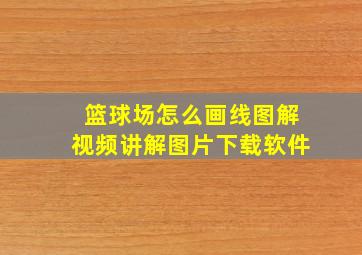 篮球场怎么画线图解
视频讲解图片下载软件